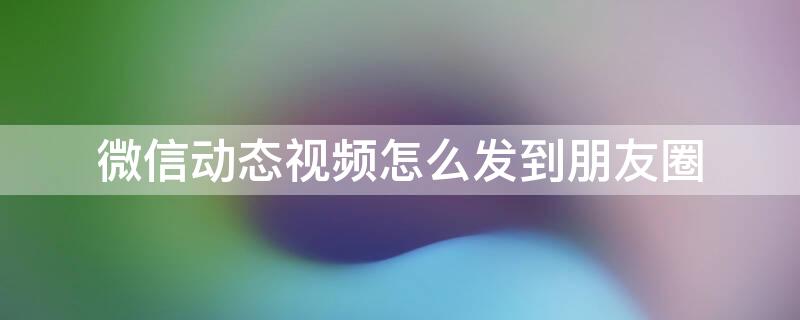 微信动态视频怎么发到朋友圈